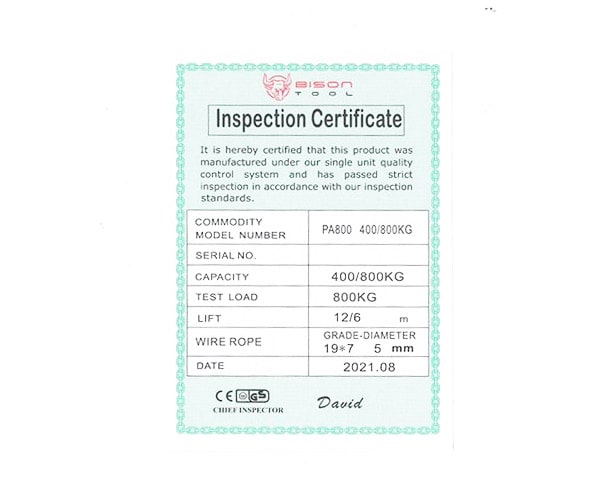 BISON
TOOL

Inspection Certificate

It is hereby certified that this product was manufactured under our single unit quality control system and has passed strict inspection in accordance with our inspection standards.

| COMMODITY MODEL NUMBER | PA800 400/800KG |
|---|---|
| SERIAL NO. | |
| CAPACITY | 400/800KG |
| TEST LOAD | 800KG |
| LIFT | 12/6 m |
| WIRE ROPE | GRADE-DIAMETER 19*7 5 mm |
| DATE | 2021.08 |

CE GS
CHIEF INSPECTOR
David